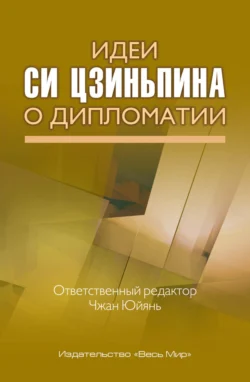 ИДЕИ
СИ ЦЗИНЬПИНА
О ДИПЛОМАТИИ

Ответственный редактор
Чжан Юйянь

Издательство «Весь Мир»